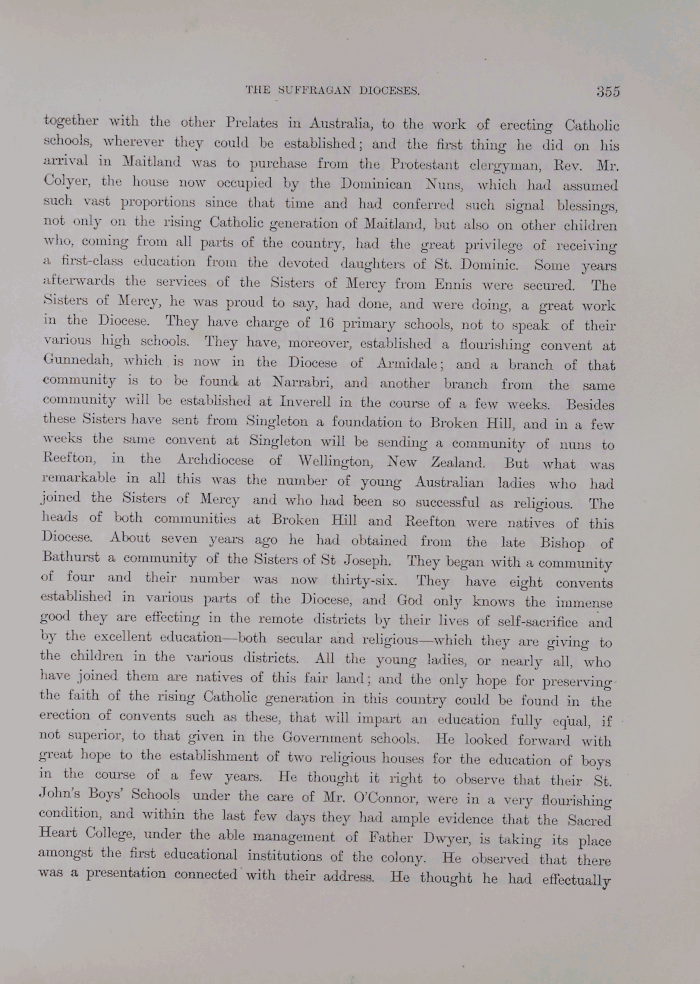 THE SUFFRAGAN DIOCESES. 355

together with the other Prelates in Australia, to the work of erecting Catholic schools, wherever they could be established; and the first thing he did on his arrival in Maitland was to purchase from the Protestant clergyman, Rev. Mr. Colyer, the house now occupied by the Dominican Nuns, which had assumed such vast proportions since that time and had conferred such signal blessings, not only on the rising Catholic generation of Maitland, but also on other children who, coming from all parts of the country, had the great privilege of receiving a first-class education from the devoted daughters of St. Dominic. Some years afterwards the services of the Sisters of Mercy from Ennis were secured. The Sisters of Mercy, he was proud to say, had done, and were doing, a great work in the Diocese. They have charge of 16 primary schools, not to speak of their various high schools. They have, moreover, established a flourishing convent at Gunnedah, which is now in the Diocese of Armidale; and a branch of that community is to be found at Narrabri, and another branch from the same community will be established at Inverell in the course of a few weeks. Besides these Sisters have sent from Singleton a foundation to Broken Hill, and in a few weeks the same convent at Singleton will be sending a community of nuns to Reefton, in the Archdiocese of Wellington, New Zealand. But what was remarkable in all this was the number of young Australian ladies who had joined the Sisters of Mercy and who had been so successful as religious. The heads of both communities at Broken Hill and Reefton were natives of this Diocese. About seven years ago he had obtained from the late Bishop of Bathurst a community of the Sisters of St Joseph. They began with a community of four and their number was now thirty-six. They have eight convents established in various parts of the Diocese, and God only knows the immense good they are effecting in the remote districts by their lives of self-sacrifice and by the excellent education—both secular and religious—which they are giving to the children in the various districts. All the young ladies, or nearly all, who have joined them are natives of this fair land; and the only hope for preserving the faith of the rising Catholic generation in this country could be found in the erection of convents such as these, that will impart an education fully equal, if not superior, to that given in the Government schools. He looked forward with great hope to the establishment of two religious houses for the education of boys in the course of a few years. He thought it right to observe that their St. John's Boys' Schools under the care of Mr. O'Connor, were in a very flourishing condition, and within the last few days they had ample evidence that the Sacred Heart College, under the able management of Father Dwyer, is taking its place amongst the first educational institutions of the colony. He observed that there was a presentation connected with their address. He thought he had effectually